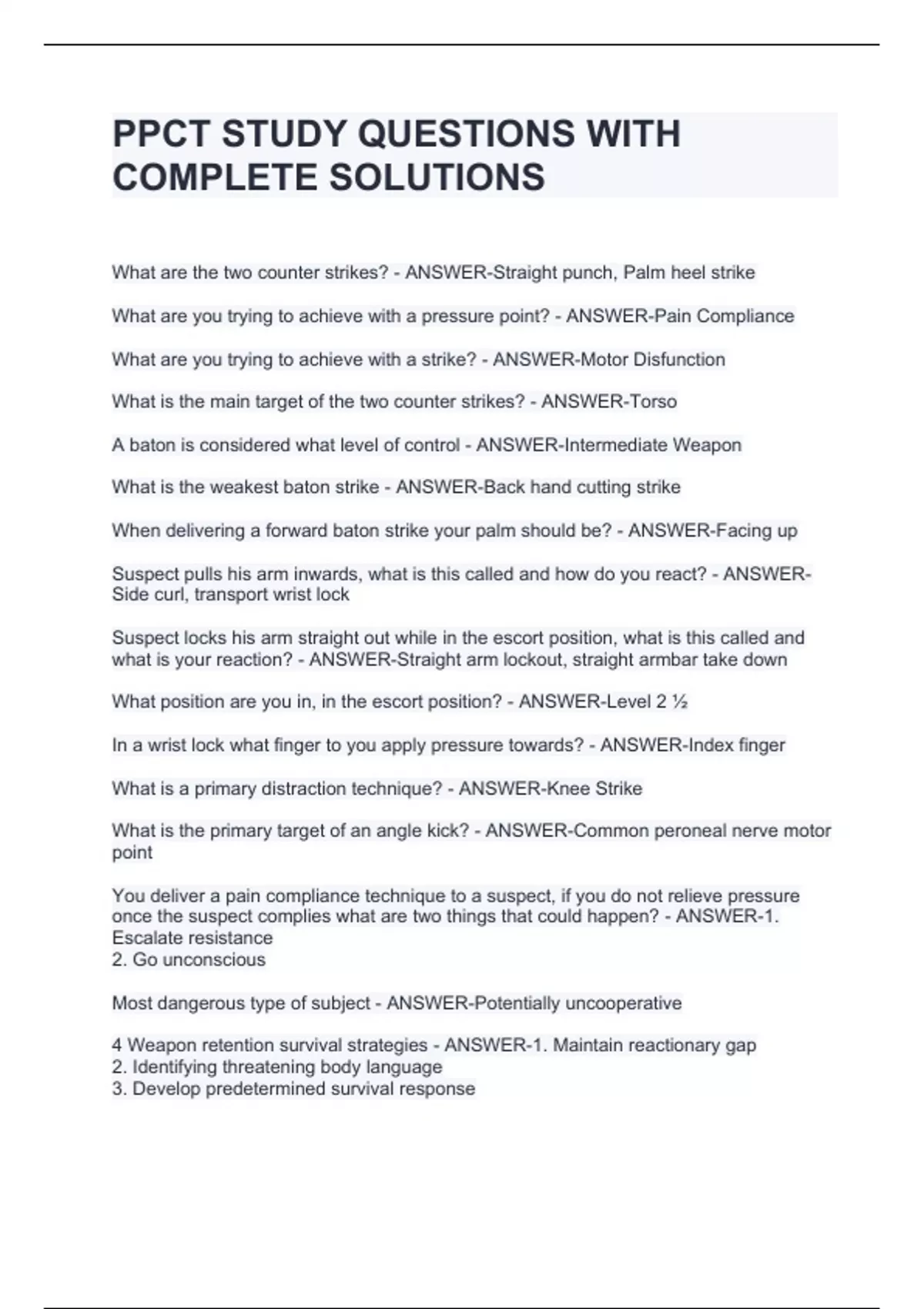 PPCT STUDY QUESTIONS WITH COMPLETE SOLUTIONS

What are the two counter strikes? - ANSWER-Straight punch, Palm heel strike

What are you trying to achieve with a pressure point? - ANSWER-Pain Compliance

What are you trying to achieve with a strike? - ANSWER-Motor Disfunction

What is the main target of the two counter strikes? - ANSWER-Torso

A baton is considered what level of control - ANSWER-Intermediate Weapon

What is the weakest baton strike - ANSWER-Back hand cutting strike

When delivering a forward baton strike your palm should be? - ANSWER-Facing up

Suspect pulls his arm inwards, what is this called and how do you react? - ANSWER-Side curl, transport wrist lock

Suspect locks his arm straight out while in the escort position, what is this called and what is your reaction? - ANSWER-Straight arm lockout, straight armbar take down

What position are you in, in the escort position? - ANSWER-Level 2 ½

In a wrist lock what finger to you apply pressure towards? - ANSWER-Index finger

What is a primary distraction technique? - ANSWER-Knee Strike

What is the primary target of an angle kick? - ANSWER-Common peroneal nerve motor point

You deliver a pain compliance technique to a suspect, if you do not relieve pressure once the suspect complies what are two things that could happen? - ANSWER-1. Escalate resistance
2. Go unconscious

Most dangerous type of subject - ANSWER-Potentially uncooperative

4 Weapon retention survival strategies - ANSWER-1. Maintain reactionary gap
2. Identifying threatening body language
3. Develop predetermined survival response